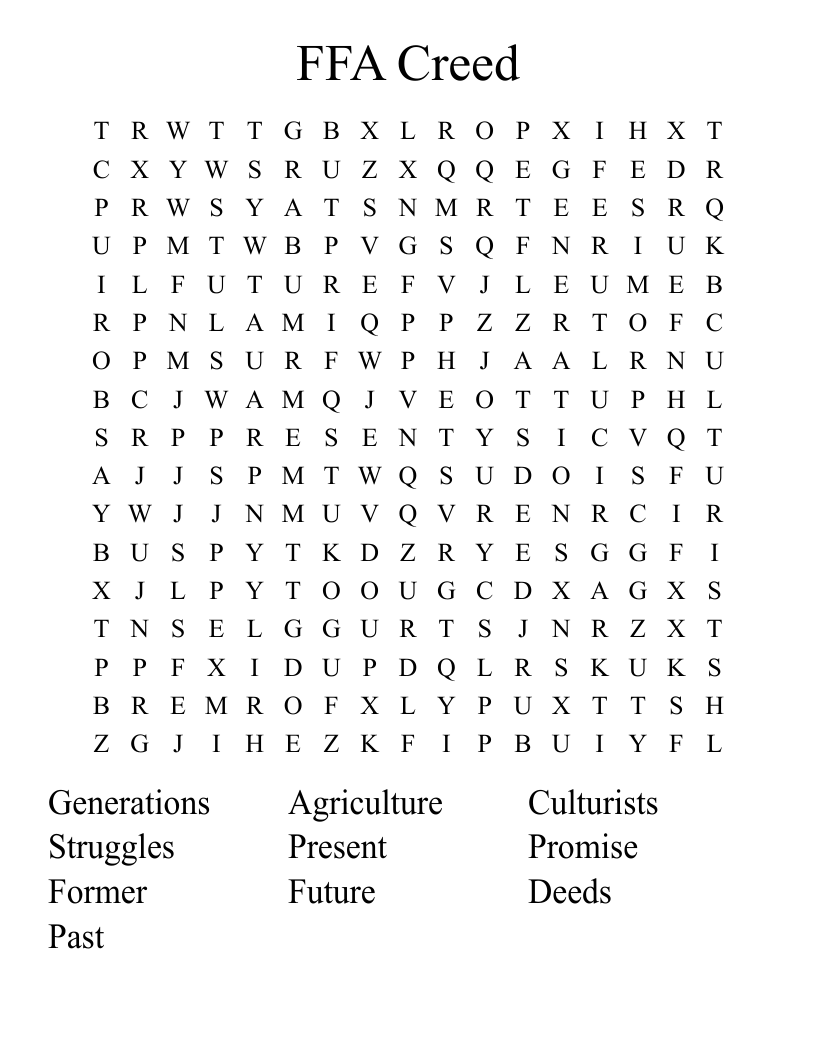 FFA Creed

T R W T T G B X L R O P X I H X T
C X Y W S R U Z X Q Q E G F E D R
P R W S Y A T S N M R T E E S R Q
U P M T W B P V G S Q F N R I U K
I L F U T U R E F V J L E U M E B
R P N L A M I Q P P Z Z R T O F C
O P M S U R F W P H J A A L R N U
B C J W A M Q J V E O T T U P H L
S R P P R E S E N T Y S I C V Q T
A J J S P M T W Q S U D O I S F U
Y W J J N M U V Q V R E N R C I R
B U S P Y T K D Z R Y E S G G F I
X J L P Y T O O U G C D X A G X S
T N S E L G G U R T S J N R Z X T
P P F X I D U P D Q L R S K U K S
B R E M R O F X L Y P U X T T S H
Z G J I H E Z K F I P B U I Y F L

Generations
Struggles
Former
Past

Agriculture
Present
Future

Culturists
Promise
Deeds